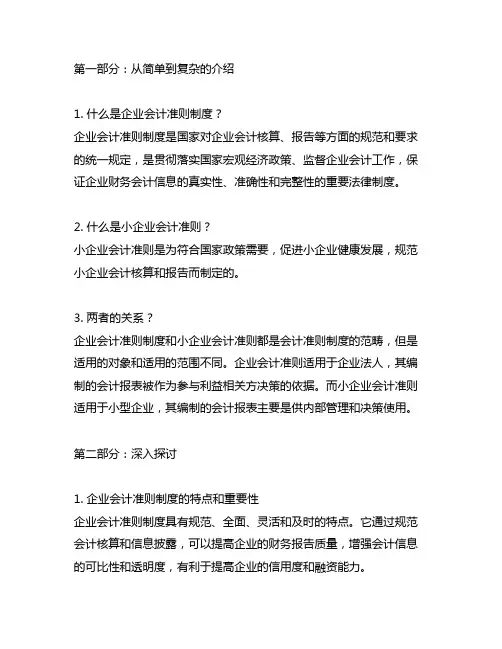 第一部分：从简单到复杂的介绍

1. 什么是企业会计准则制度？
企业会计准则制度是国家对企业会计核算、报告等方面的规范和要求的统一规定，是贯彻落实国家宏观经济政策、监督企业会计工作，保证企业财务会计信息的真实性、准确性和完整性的重要法律制度。

2. 什么是小企业会计准则？
小企业会计准则是为符合国家政策需要，促进小企业健康发展，规范小企业会计核算和报告而制定的。

3. 两者的关系？
企业会计准则制度和小企业会计准则都是会计准则制度的范畴，但是适用的对象和适用的范围不同。企业会计准则适用于企业法人，其编制的会计报表被作为参与利益相关方决策的依据。而小企业会计准则适用于小型企业，其编制的会计报表主要是供内部管理和决策使用。

第二部分：深入探讨

1. 企业会计准则制度的特点和重要性
企业会计准则制度具有规范、全面、灵活和及时的特点。它通过规范会计核算和信息披露，可以提高企业的财务报告质量，增强会计信息的可比性和透明度，有利于提高企业的信用度和融资能力。